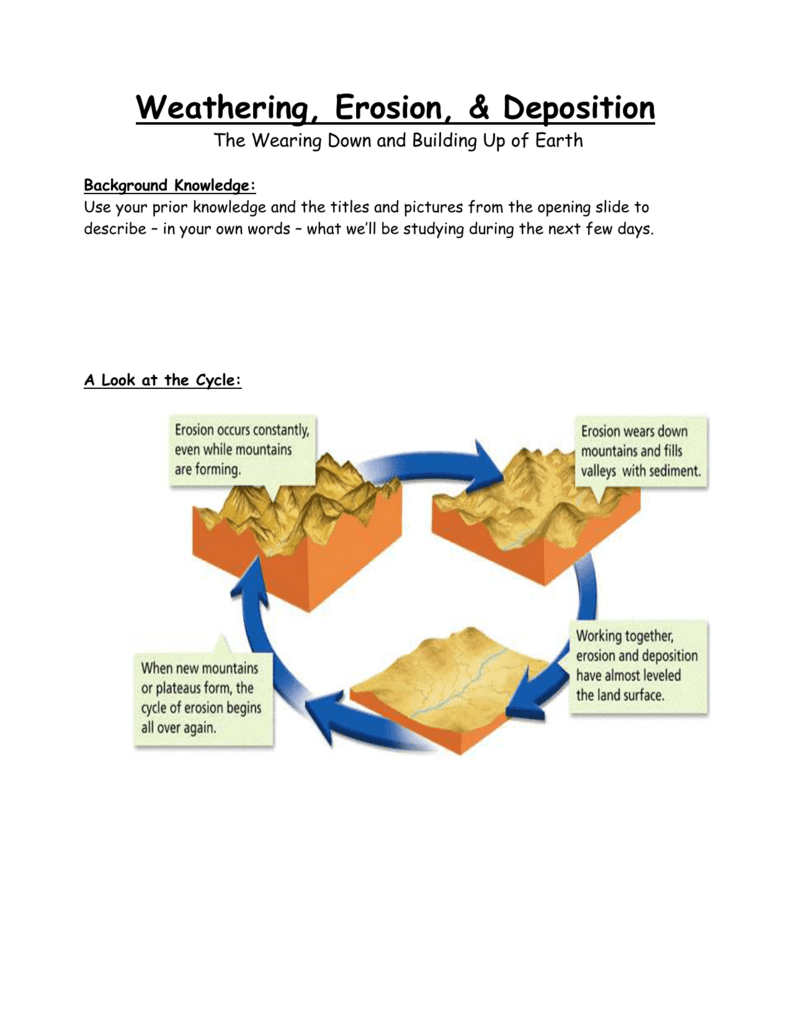 Weathering, Erosion, & Deposition

The Wearing Down and Building Up of Earth

Background Knowledge:
Use your prior knowledge and the titles and pictures from the opening slide to describe – in your own words – what we'll be studying during the next few days.

A Look at the Cycle:

Erosion occurs constantly, even while mountains are forming.

Erosion wears down mountains and fills valleys with sediment.

Working together, erosion and deposition have almost leveled the land surface.

When new mountains or plateaus form, the cycle of erosion begins all over again.